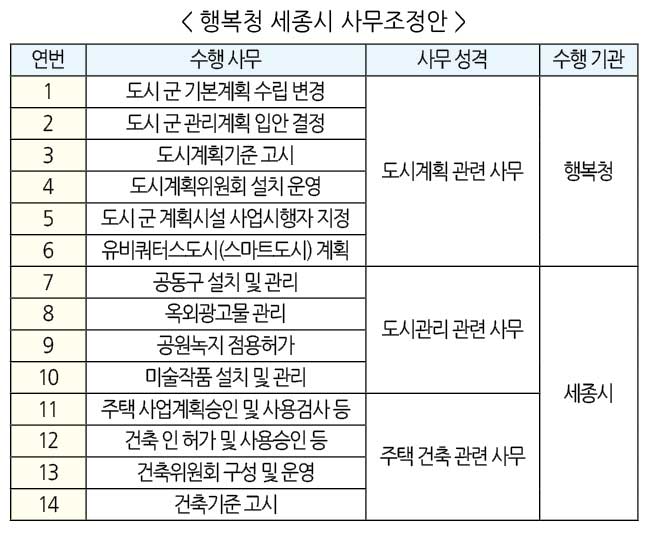 < 행복청 세종시 사무조정안 >

| 연번 | 수행 사무 | 사무 성격 | 수행 기관 |
|---|---|---|---|
| 1 | 도시 군 기본계획 수립 변경 | 도시계획 관련 사무 | 행복청 |
| 2 | 도시 군 관리계획 입안 결정 | | |
| 3 | 도시계획기준 고시 | | |
| 4 | 도시계획위원회 설치 운영 | | |
| 5 | 도시 군 계획시설 사업시행자 지정 | | |
| 6 | 유비쿼터스도시(스마트도시) 계획 | | |
| 7 | 공동구 설치 및 관리 | 도시관리 관련 사무 | 세종시 |
| 8 | 옥외광고물 관리 | | |
| 9 | 공원녹지 점용허가 | | |
| 10 | 미술작품 설치 및 관리 | | |
| 11 | 주택 사업계획승인 및 사용검사 등 | 주택 건축 관련 사무 | |
| 12 | 건축 인 허가 및 사용승인 등 | | |
| 13 | 건축위원회 구성 및 운영 | | |
| 14 | 건축기준 고시 | | |